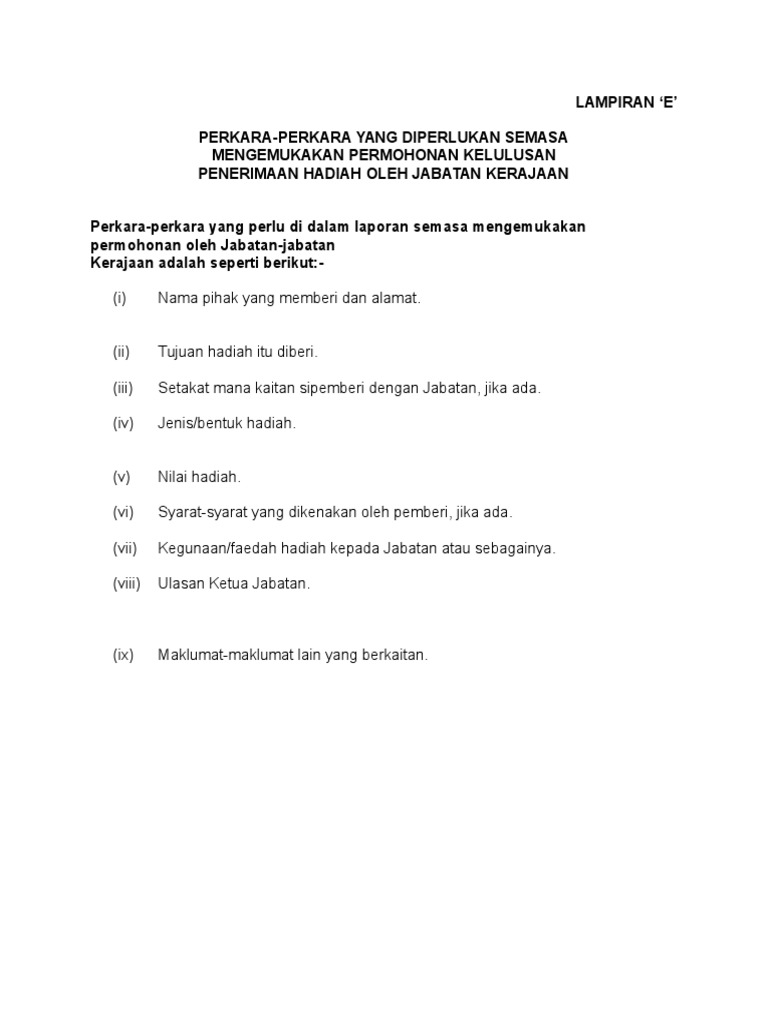 LAMPIRAN ‘E’

PERKARA-PERKARA YANG DIPERLUKAN SEMASA MENGEMUKAKAN PERMOHONAN KELULUSAN PENERIMAAN HADIAH OLEH JABATAN KERAJAAN

Perkara-perkara yang perlu di dalam laporan semasa mengemukakan permohonan oleh Jabatan-jabatan
Kerajaan adalah seperti berikut:-

(i) Nama pihak yang memberi dan alamat.

(ii) Tujuan hadiah itu diberi.

(iii) Setakat mana kaitan sipemberi dengan Jabatan, jika ada.

(iv) Jenis/bentuk hadiah.

(v) Nilai hadiah.

(vi) Syarat-syarat yang dikenakan oleh pemberi, jika ada.

(vii) Kegunaan/faedah hadiah kepada Jabatan atau sebagainya.

(viii) Ulasan Ketua Jabatan.

(ix) Maklumat-maklumat lain yang berkaitan.